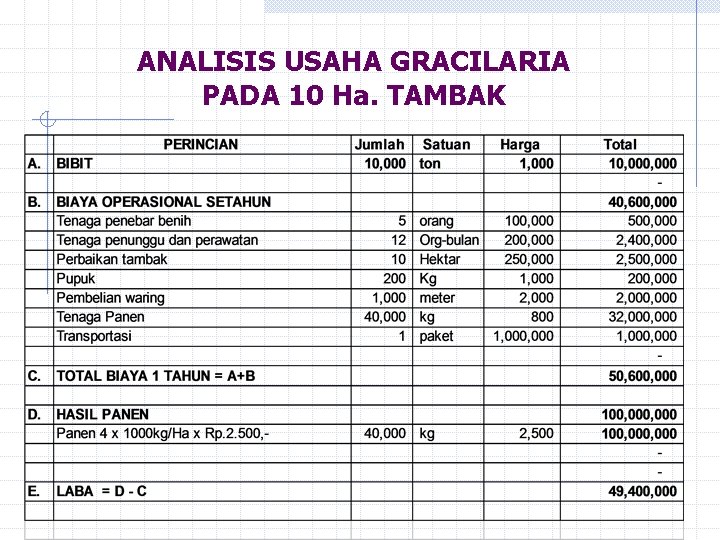 ANALISIS USAHA GRACILARIA
PADA 10 Ha. TAMBAK

| | PERINCIAN | Jumlah | Satuan | Harga | Total |
|---|---|---|---|---|---|
| A. | BIBIT | 10,000 | ton | 1,000 | 10,000,000 |
| | | | | | - |
| B. | BIAYA OPERASIONAL SETAHUN | | | | 40,600,000 |
| | Tenaga penebar benih | 5 | orang | 100,000 | 500,000 |
| | Tenaga penunggu dan perawatan | 12 | Org-bulan | 200,000 | 2,400,000 |
| | Perbaikan tambak | 10 | Hektar | 250,000 | 2,500,000 |
| | Pupuk | 200 | Kg | 1,000 | 200,000 |
| | Pembelian waring | 1,000 | meter | 2,000 | 2,000,000 |
| | Tenaga Panen | 40,000 | kg | 800 | 32,000,000 |
| | Transportasi | 1 | paket | 1,000,000 | 1,000,000 |
| | | | | | - |
| C. | TOTAL BIAYA 1 TAHUN = A+B | | | | 50,600,000 |
| | | | | | |
| D. | HASIL PANEN | | | | 100,000,000 |
| | Panen 4 x 1000kg/Ha x Rp.2.500,- | 40,000 | kg | 2,500 | 100,000,000 |
| | | | | | - |
| | | | | | - |
| E. | LABA = D - C | | | | 49,400,000 |
| | | | | | |